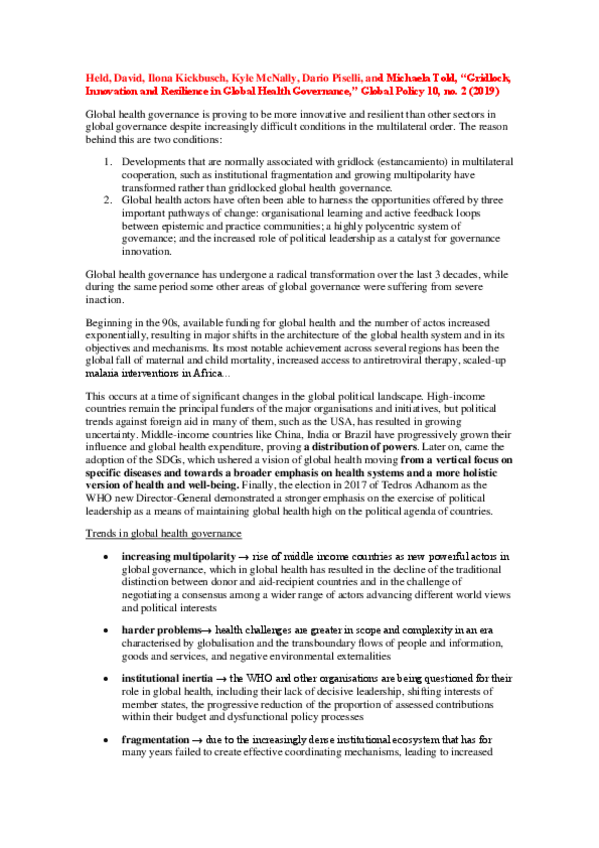 Held, David, Ilona Kickbusch, Kyle McNally, Dario Piselli, and Michaela Told, "Gridlock, Innovation and Resilience in Global Health Governance," Global Policy 10, no. 2 (2019)

Global health governance is proving to be more innovative and resilient than other sectors in global governance despite increasingly difficult conditions in the multilateral order. The reason behind this are two conditions:

1. Developments that are normally associated with gridlock (estancamiento) in multilateral cooperation, such as institutional fragmentation and growing multipolarity have transformed rather than gridlocked global health governance.
2. Global health actors have often been able to harness the opportunities offered by three important pathways of change: organisational learning and active feedback loops between epistemic and practice communities; a highly polycentric system of governance; and the increased role of political leadership as a catalyst for governance innovation.

Global health governance has undergone a radical transformation over the last 3 decades, while during the same period some other areas of global governance were suffering from severe inaction.

Beginning in the 90s, available funding for global health and the number of actos increased exponentially, resulting in major shifts in the architecture of the global health system and in its objectives and mechanisms. Its most notable achievement across several regions has been the global fall of maternal and child mortality, increased access to antiretroviral therapy, scaled-up malaria interventions in Africa...

This occurs at a time of significant changes in the global political landscape. High-income countries remain the principal funders of the major organisations and initiatives, but political trends against foreign aid in many of them, such as the USA, has resulted in growing uncertainty. Middle-income countries like China, India or Brazil have progressively grown their influence and global health expenditure, proving a distribution of powers. Later on, came the adoption of the SDGs, which ushered a vision of global health moving from a vertical focus on specific diseases and towards a broader emphasis on health systems and a more holistic version of health and well-being. Finally, the election in 2017 of Tedros Adhanom as the WHO new Director-General demonstrated a stronger emphasis on the exercise of political leadership as a means of maintaining global health high on the political agenda of countries.

Trends in global health governance

• increasing multipolarity → rise of middle income countries as new powerful actors in global governance, which in global health has resulted in the decline of the traditional distinction between donor and aid-recipient countries and in the challenge of negotiating a consensus among a wider range of actors advancing different world views and political interests

• harder problems→ health challenges are greater in scope and complexity in an era characterised by globalisation and the transboundary flows of people and information, goods and services, and negative environmental externalities

• institutional inertia → the WHO and other organisations are being questioned for their role in global health, including their lack of decisive leadership, shifting interests of member states, the progressive reduction of the proportion of assessed contributions within their budget and dysfunctional policy processes

• fragmentation → due to the increasingly dense institutional ecosystem that has for many years failed to create effective coordinating mechanisms, leading to increased